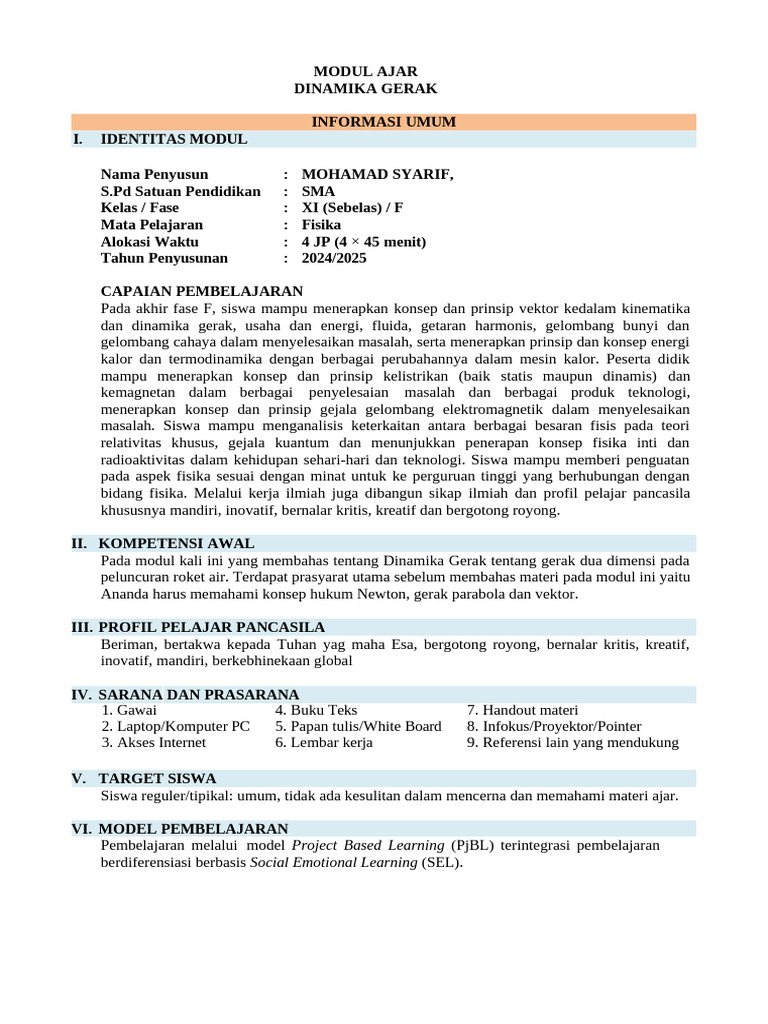 MODUL AJAR
DINAMIKA GERAK

INFORMASI UMUM

I. IDENTITAS MODUL

Nama Penyusun : MOHAMAD SYARIF,
S.Pd Satuan Pendidikan : SMA
Kelas / Fase : XI (Sebelas) / F
Mata Pelajaran : Fisika
Alokasi Waktu : 4 JP (4 × 45 menit)
Tahun Penyusunan : 2024/2025

CAPAIAN PEMBELAJARAN
Pada akhir fase F, siswa mampu menerapkan konsep dan prinsip vektor kedalam kinematika dan dinamika gerak, usaha dan energi, fluida, getaran harmonis, gelombang bunyi dan gelombang cahaya dalam menyelesaikan masalah, serta menerapkan prinsip dan konsep energi kalor dan termodinamika dengan berbagai perubahannya dalam mesin kalor. Peserta didik mampu menerapkan konsep dan prinsip kelistrikan (baik statis maupun dinamis) dan kemagnetan dalam berbagai penyelesaian masalah dan berbagai produk teknologi, menerapkan konsep dan prinsip gejala gelombang elektromagnetik dalam menyelesaikan masalah. Siswa mampu menganalisis keterkaitan antara berbagai besaran fisis pada teori relativitas khusus, gejala kuantum dan menunjukkan penerapan konsep fisika inti dan radioaktivitas dalam kehidupan sehari-hari dan teknologi. Siswa mampu memberi penguatan pada aspek fisika sesuai dengan minat untuk ke perguruan tinggi yang berhubungan dengan bidang fisika. Melalui kerja ilmiah juga dibangun sikap ilmiah dan profil pelajar pancasila khususnya mandiri, inovatif, bernalar kritis, kreatif dan bergotong royong.

II. KOMPETENSI AWAL
Pada modul kali ini yang membahas tentang Dinamika Gerak tentang gerak dua dimensi pada peluncuran roket air. Terdapat prasyarat utama sebelum membahas materi pada modul ini yaitu Ananda harus memahami konsep hukum Newton, gerak parabola dan vektor.

III. PROFIL PELAJAR PANCASILA
Beriman, bertakwa kepada Tuhan yag maha Esa, bergotong royong, bernalar kritis, kreatif, inovatif, mandiri, berkebhinekaan global

IV. SARANA DAN PRASARANA
1. Gawai
2. Laptop/Komputer PC
3. Akses Internet
4. Buku Teks
5. Papan tulis/White Board
6. Lembar kerja
7. Handout materi
8. Infokus/Proyektor/Pointer
9. Referensi lain yang mendukung

V. TARGET SISWA
Siswa reguler/tipikal: umum, tidak ada kesulitan dalam mencerna dan memahami materi ajar.

VI. MODEL PEMBELAJARAN
Pembelajaran melalui model Project Based Learning (PjBL) terintegrasi pembelajaran berdiferensiasi berbasis Social Emotional Learning (SEL).